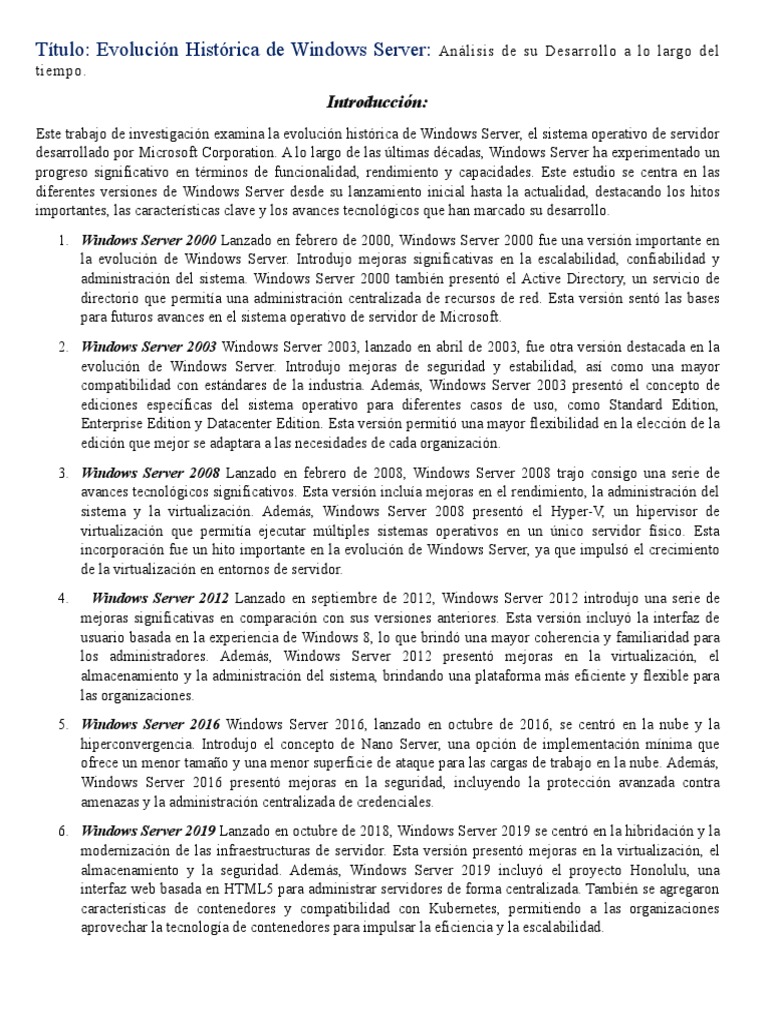 Título: Evolución Histórica de Windows Server: Análisis de su Desarrollo a lo largo del tiempo.

Introducción:

Este trabajo de investigación examina la evolución histórica de Windows Server, el sistema operativo de servidor desarrollado por Microsoft Corporation. A lo largo de las últimas décadas, Windows Server ha experimentado un progreso significativo en términos de funcionalidad, rendimiento y capacidades. Este estudio se centra en las diferentes versiones de Windows Server desde su lanzamiento inicial hasta la actualidad, destacando los hitos importantes, las características clave y los avances tecnológicos que han marcado su desarrollo.

1. Windows Server 2000 Lanzado en febrero de 2000, Windows Server 2000 fue una versión importante en la evolución de Windows Server. Introdujo mejoras significativas en la escalabilidad, confiabilidad y administración del sistema. Windows Server 2000 también presentó el Active Directory, un servicio de directorio que permitía una administración centralizada de recursos de red. Esta versión sentó las bases para futuros avances en el sistema operativo de servidor de Microsoft.

2. Windows Server 2003 Windows Server 2003, lanzado en abril de 2003, fue otra versión destacada en la evolución de Windows Server. Introdujo mejoras de seguridad y estabilidad, así como una mayor compatibilidad con estándares de la industria. Además, Windows Server 2003 presentó el concepto de ediciones específicas del sistema operativo para diferentes casos de uso, como Standard Edition, Enterprise Edition y Datacenter Edition. Esta versión permitió una mayor flexibilidad en la elección de la edición que mejor se adaptara a las necesidades de cada organización.

3. Windows Server 2008 Lanzado en febrero de 2008, Windows Server 2008 trajo consigo una serie de avances tecnológicos significativos. Esta versión incluía mejoras en el rendimiento, la administración del sistema y la virtualización. Además, Windows Server 2008 presentó el Hyper-V, un hipervisor de virtualización que permitía ejecutar múltiples sistemas operativos en un único servidor físico. Esta incorporación fue un hito importante en la evolución de Windows Server, ya que impulsó el crecimiento de la virtualización en entornos de servidor.

4. Windows Server 2012 Lanzado en septiembre de 2012, Windows Server 2012 introdujo una serie de mejoras significativas en comparación con sus versiones anteriores. Esta versión incluyó la interfaz de usuario basada en la experiencia de Windows 8, lo que brindó una mayor coherencia y familiaridad para los administradores. Además, Windows Server 2012 presentó mejoras en la virtualización, el almacenamiento y la administración del sistema, brindando una plataforma más eficiente y flexible para las organizaciones.

5. Windows Server 2016 Windows Server 2016, lanzado en octubre de 2016, se centró en la nube y la hiperconvergencia. Introdujo el concepto de Nano Server, una opción de implementación mínima que ofrece un menor tamaño y una menor superficie de ataque para las cargas de trabajo en la nube. Además, Windows Server 2016 presentó mejoras en la seguridad, incluyendo la protección avanzada contra amenazas y la administración centralizada de credenciales.

6. Windows Server 2019 Lanzado en octubre de 2018, Windows Server 2019 se centró en la hibridación y la modernización de las infraestructuras de servidor. Esta versión presentó mejoras en la virtualización, el almacenamiento y la seguridad. Además, Windows Server 2019 incluyó el proyecto Honolulu, una interfaz web basada en HTML5 para administrar servidores de forma centralizada. También se agregaron características de contenedores y compatibilidad con Kubernetes, permitiendo a las organizaciones aprovechar la tecnología de contenedores para impulsar la eficiencia y la escalabilidad.